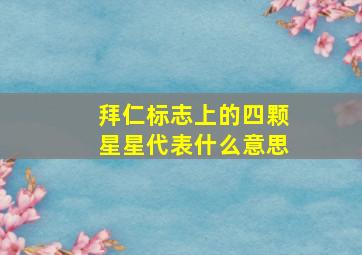 拜仁标志上的四颗星星代表什么意思